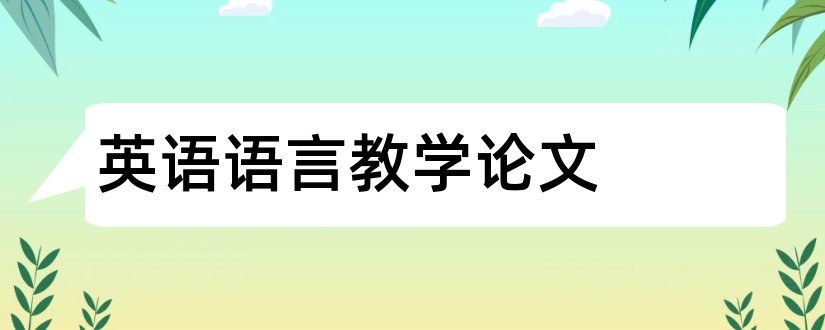 英语语言教学论文